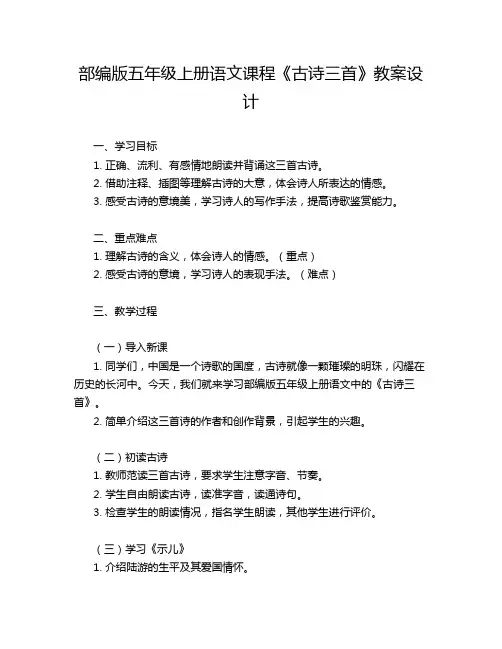 部编版五年级上册语文课程《古诗三首》教案设计

一、学习目标
1. 正确、流利、有感情地朗读并背诵这三首古诗。
2. 借助注释、插图等理解古诗的大意，体会诗人所表达的情感。
3. 感受古诗的意境美，学习诗人的写作手法，提高诗歌鉴赏能力。

二、重点难点
1. 理解古诗的含义，体会诗人的情感。（重点）
2. 感受古诗的意境，学习诗人的表现手法。（难点）

三、教学过程

（一）导入新课
1. 同学们，中国是一个诗歌的国度，古诗就像一颗璀璨的明珠，闪耀在历史的长河中。今天，我们就来学习部编版五年级上册语文中的《古诗三首》。
2. 简单介绍这三首诗的作者和创作背景，引起学生的兴趣。

（二）初读古诗
1. 教师范读三首古诗，要求学生注意字音、节奏。
2. 学生自由朗读古诗，读准字音，读通诗句。
3. 检查学生的朗读情况，指名学生朗读，其他学生进行评价。

（三）学习《示儿》
1. 介绍陆游的生平及其爱国情怀。